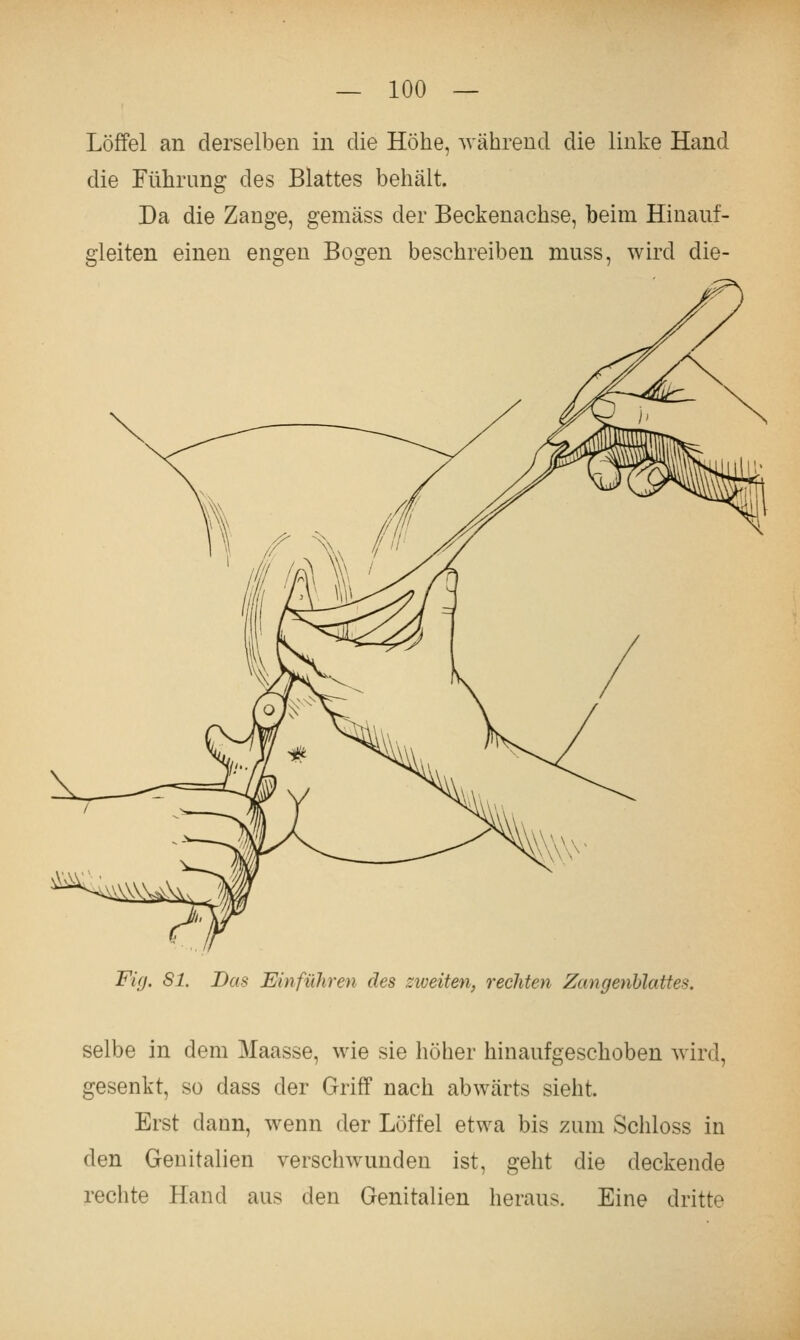 — 100 —

Löffel an derselben in die Höhe, während die linke Hand die Führung des Blattes behält.

Da die Zange, gemäss der Beckenachse, beim Hinaufgleiten einen engen Bogen beschreiben muss, wird die-

Fig. 81. Das Einführen des zweiten, rechten Zangenblattes.

selbe in dem Maasse, wie sie höher hinaufgeschoben wird, gesenkt, so dass der Griff nach abwärts sieht.

Erst dann, wenn der Löffel etwa bis zum Schloss in den Genitalien verschwunden ist, geht die deckende rechte Hand aus den Genitalien heraus. Eine dritte